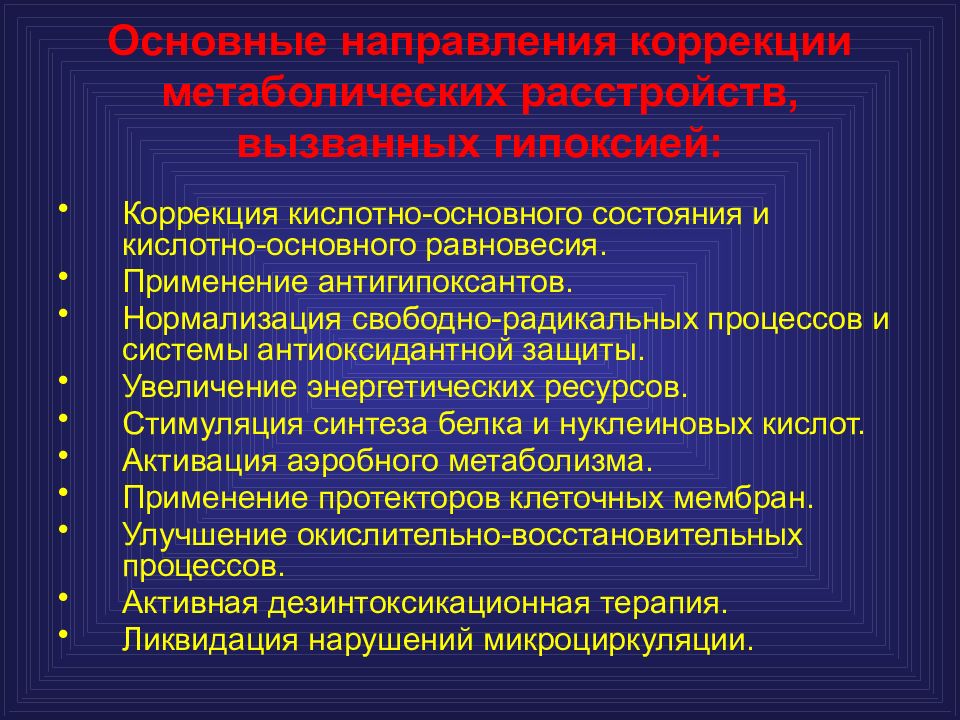 Основные направления коррекции метаболических расстройств, вызванных гипоксией:

• Коррекция кислотно-основного состояния и кислотно-основного равновесия.
• Применение антигипоксантов.
• Нормализация свободно-радикальных процессов и системы антиоксидантной защиты.
• Увеличение энергетических ресурсов.
• Стимуляция синтеза белка и нуклеиновых кислот.
• Активация аэробного метаболизма.
• Применение протекторов клеточных мембран.
• Улучшение окислительно-восстановительных процессов.
• Активная дезинтоксикационная терапия.
• Ликвидация нарушений микроциркуляции.